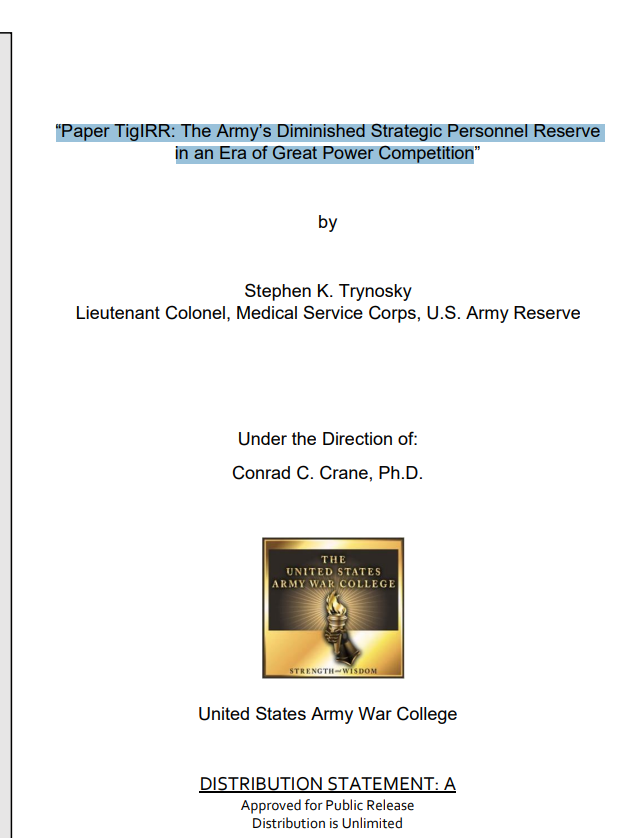 “Paper TigIRR: The Army’s Diminished Strategic Personnel Reserve in an Era of Great Power Competition”

by

Stephen K. Trynosky
Lieutenant Colonel, Medical Service Corps, U.S. Army Reserve

Under the Direction of:

Conrad C. Crane, Ph.D.

THE UNITED STATES ARMY WAR COLLEGE

STRENGTH and WISDOM

United States Army War College

DISTRIBUTION STATEMENT: A
Approved for Public Release
Distribution is Unlimited